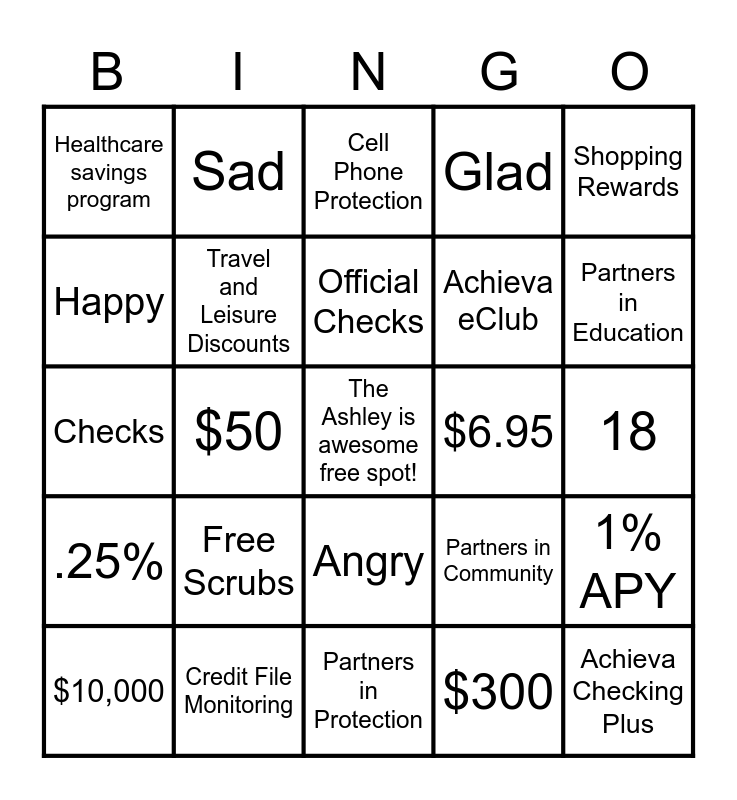 | B | I | N | G | O |
|---|---|---|---|---|
| Healthcare savings program | Sad | Cell Phone Protection | Glad | Shopping Rewards |
| Happy | Travel and Leisure Discounts | Official Checks | Achieva eClub | Partners in Education |
| Checks | \$50 | The Ashley is awesome free spot! | \$6.95 | 18 |
| .25% | Free Scrubs | Angry | Partners in Community | 1% APY |
| \$10,000 | Credit File Monitoring | Partners in Protection | \$300 | Achieva Checking Plus |